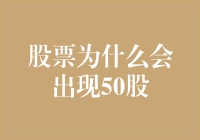 股票为什么会出现50股